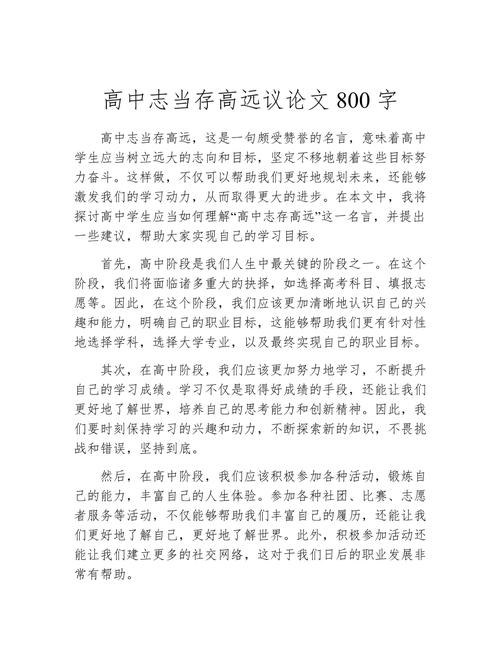 高中志当存高远议论文 800 字

高中志当存高远，这是一句颇受赞誉的名言，意味着高中学生应当树立远大的志向和目标，坚定不移地朝着这些目标努力奋斗。这样做，不仅可以帮助我们更好地规划未来，还能够激发我们的学习动力，从而取得更大的进步。在本文中，我将探讨高中学生应当如何理解“高中志存高远”这一名言，并提出一些建议，帮助大家实现自己的学习目标。

首先，高中阶段是我们人生中最关键的阶段之一。在这个阶段，我们将面临诸多重大的抉择，如选择高考科目、填报志愿等。因此，在这个阶段，我们应该更加清晰地认识自己的兴趣和能力，明确自己的职业目标，这能够帮助我们更有针对性地选择学科，选择大学专业，以及最终实现自己的职业目标。

其次，在高中阶段，我们应该更加努力地学习，不断提升自己的学习成绩。学习不仅是取得好成绩的手段，还能让我们更好地了解世界，培养自己的思考能力和创新精神。因此，我们要时刻保持学习的兴趣和动力，不断探索新的知识，不畏挑战和错误，坚持到底。

然后，在高中阶段，我们应该积极参加各种活动，锻炼自己的能力，丰富自己的人生体验。参加各种社团、比赛、志愿者服务等活动，不仅能够帮助我们丰富自己的履历，还能让我们更好地了解自己，更好地了解世界。此外，积极参加活动还能让我们建立更多的社交网络，这对于我们日后的职业发展非常有帮助。